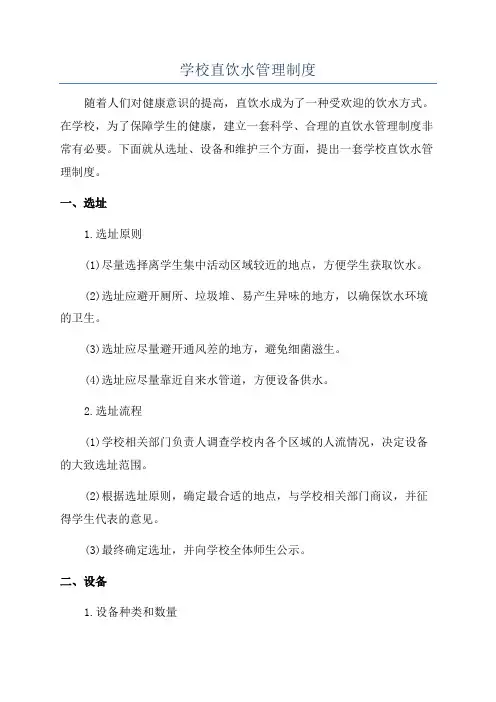 学校直饮水管理制度

随着人们对健康意识的提高，直饮水成为了一种受欢迎的饮水方式。在学校，为了保障学生的健康，建立一套科学、合理的直饮水管理制度非常有必要。下面就从选址、设备和维护三个方面，提出一套学校直饮水管理制度。

一、选址

1.选址原则

(1)尽量选择离学生集中活动区域较近的地点，方便学生获取饮水。

(2)选址应避开厕所、垃圾堆、易产生异味的地方，以确保饮水环境的卫生。

(3)选址应尽量避开通风差的地方，避免细菌滋生。

(4)选址应尽量靠近自来水管道，方便设备供水。

2.选址流程

(1)学校相关部门负责人调查学校内各个区域的人流情况，决定设备的大致选址范围。

(2)根据选址原则，确定最合适的地点，与学校相关部门商议，并征得学生代表的意见。

(3)最终确定选址，并向学校全体师生公示。

二、设备

1.设备种类和数量